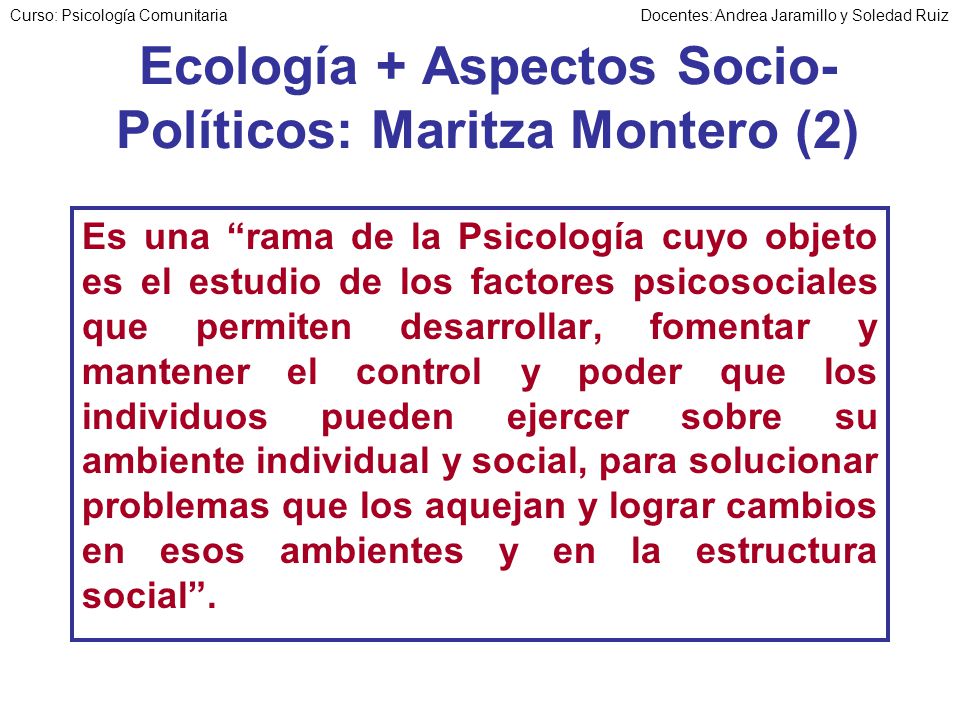 Curso: Psicología Comunitaria

Docentes: Andrea Jaramillo y Soledad Ruiz

Ecología + Aspectos Socio-Políticos: Maritza Montero (2)

Es una “rama de la Psicología cuyo objeto es el estudio de los factores psicosociales que permiten desarrollar, fomentar y mantener el control y poder que los individuos pueden ejercer sobre su ambiente individual y social, para solucionar problemas que los aquejan y lograr cambios en esos ambientes y en la estructura social”.